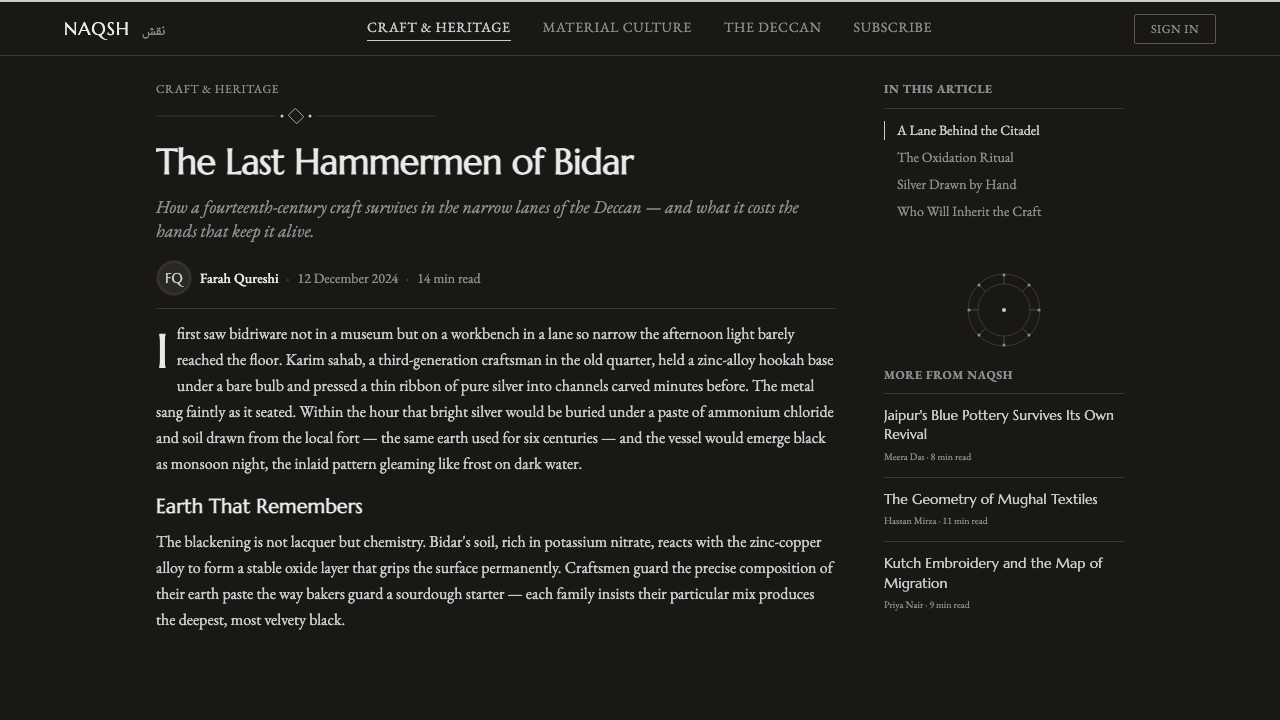 NAQSH نقش

CRAFT & HERITAGE MATERIAL CULTURE THE DECCAN SUBSCRIBE

SIGN IN

CRAFT & HERITAGE

The Last Hammermen of Bidar

How a fourteenth-century craft survives in the narrow lanes of the Deccan — and what it costs the hands that keep it alive.

FQ Farah Qureshi · 12 December 2024 · 14 min read

I first saw bidriware not in a museum but on a workbench in a lane so narrow the afternoon light barely reached the floor. Karim sahab, a third-generation craftsman in the old quarter, held a zinc-alloy hookah base under a bare bulb and pressed a thin ribbon of pure silver into channels carved minutes before. The metal sang faintly as it seated. Within the hour that bright silver would be buried under a paste of ammonium chloride and soil drawn from the local fort — the same earth used for six centuries — and the vessel would emerge black as monsoon night, the inlaid pattern gleaming like frost on dark water.

Earth That Remembers

The blackening is not lacquer but chemistry. Bidar's soil, rich in potassium nitrate, reacts with the zinc-copper alloy to form a stable oxide layer that grips the surface permanently. Craftsmen guard the precise composition of their earth paste the way bakers guard a sourdough starter — each family insists their particular mix produces the deepest, most velvety black.

IN THIS ARTICLE

A Lane Behind the Citadel

The Oxidation Ritual

Silver Drawn by Hand

Who Will Inherit the Craft

MORE FROM NAQSH

Jaipur's Blue Pottery Survives Its Own Revival

Meera Das · 8 min read

The Geometry of Mughal Textiles

Hassan Mirza · 11 min read

Kutch Embroidery and the Map of Migration

Priya Nair · 9 min read